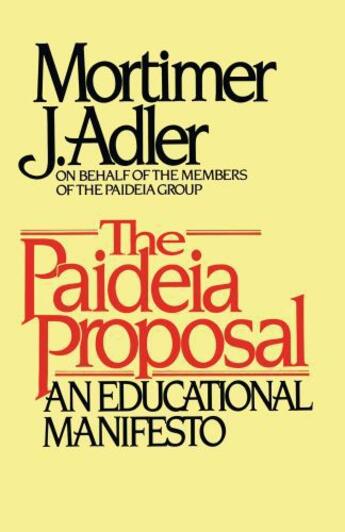 Mortimer J. Adler
ON BEHALF OF THE MEMBERS OF THE PAIDEIA GROUP

The Paideia Proposal

AN EDUCATIONAL MANIFESTO